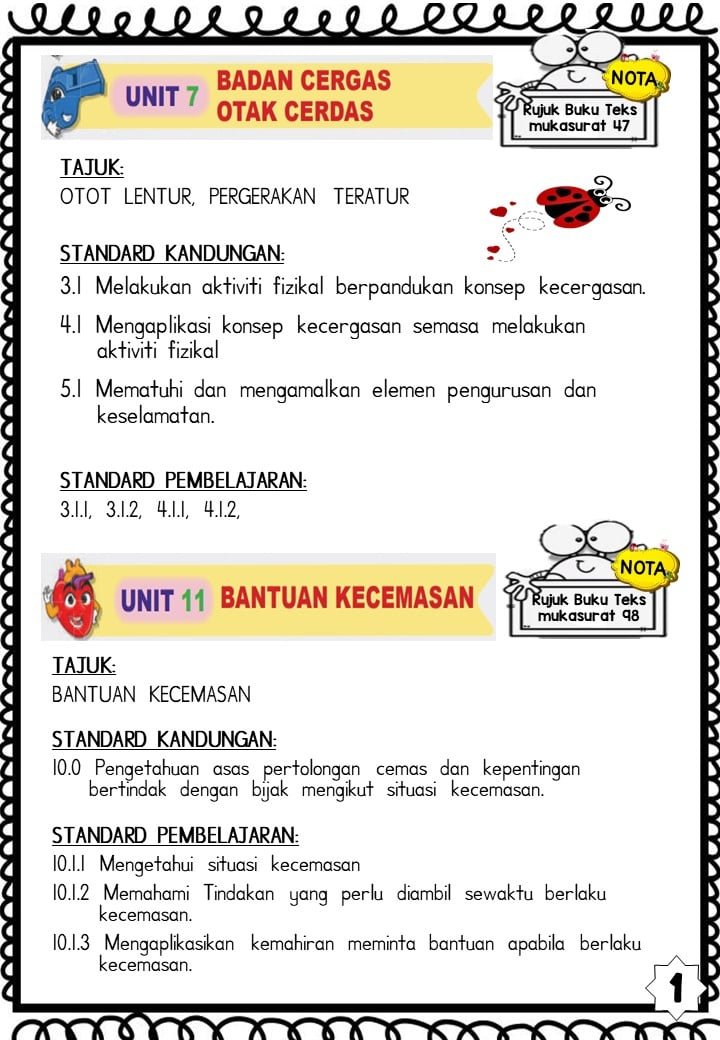 UNIT 7 BADAN CERGAS OTAK CERDAS

NOTA
Rujuk Buku Teks mukasurat 47

TAJUK:
OTOT LENTUR, PERGERAKAN TERATUR

STANDARD KANDUNGAN:
3.1 Melakukan aktiviti fizikal berpandukan konsep kecergasan.
4.1 Mengaplikasi konsep kecergasan semasa melakukan aktiviti fizikal
5.1 Mematuhi dan mengamalkan elemen pengurusan dan keselamatan.

STANDARD PEMBELAJARAN:
3.1.1, 3.1.2, 4.1.1, 4.1.2,

UNIT 11 BANTUAN KECEMASAN

NOTA
Rujuk Buku Teks mukasurat 98

TAJUK:
BANTUAN KECEMASAN

STANDARD KANDUNGAN:
10.0 Pengetahuan asas pertolongan cemas dan kepentingan bertindak dengan bijak mengikut situasi kecemasan.

STANDARD PEMBELAJARAN:
10.1.1 Mengetahui situasi kecemasan
10.1.2 Memahami Tindakan yang perlu diambil sewaktu berlaku kecemasan.
10.1.3 Mengaplikasikan kemahiran meminta bantuan apabila berlaku kecemasan.

1